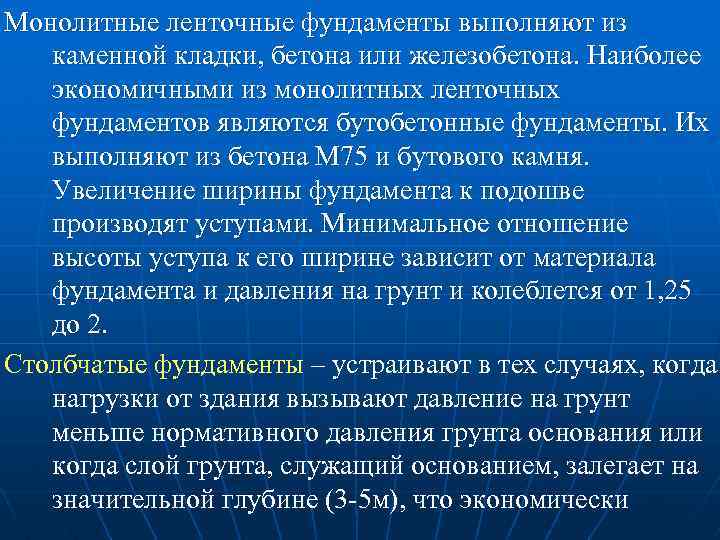 Монолитные ленточные фундаменты выполняют из каменной кладки, бетона или железобетона. Наиболее экономичными из монолитных ленточных фундаментов являются бутобетонные фундаменты. Их выполняют из бетона М75 и бутового камня. Увеличение ширины фундамента к подошве производят уступами. Минимальное отношение высоты уступа к его ширине зависит от материала фундамента и давления на грунт и колеблется от 1,25 до 2.

Столбчатые фундаменты – устраивают в тех случаях, когда нагрузки от здания вызывают давление на грунт меньше нормативного давления грунта основания или когда слой грунта, служащий основанием, залегает на значительной глубине (3-5м), что экономически